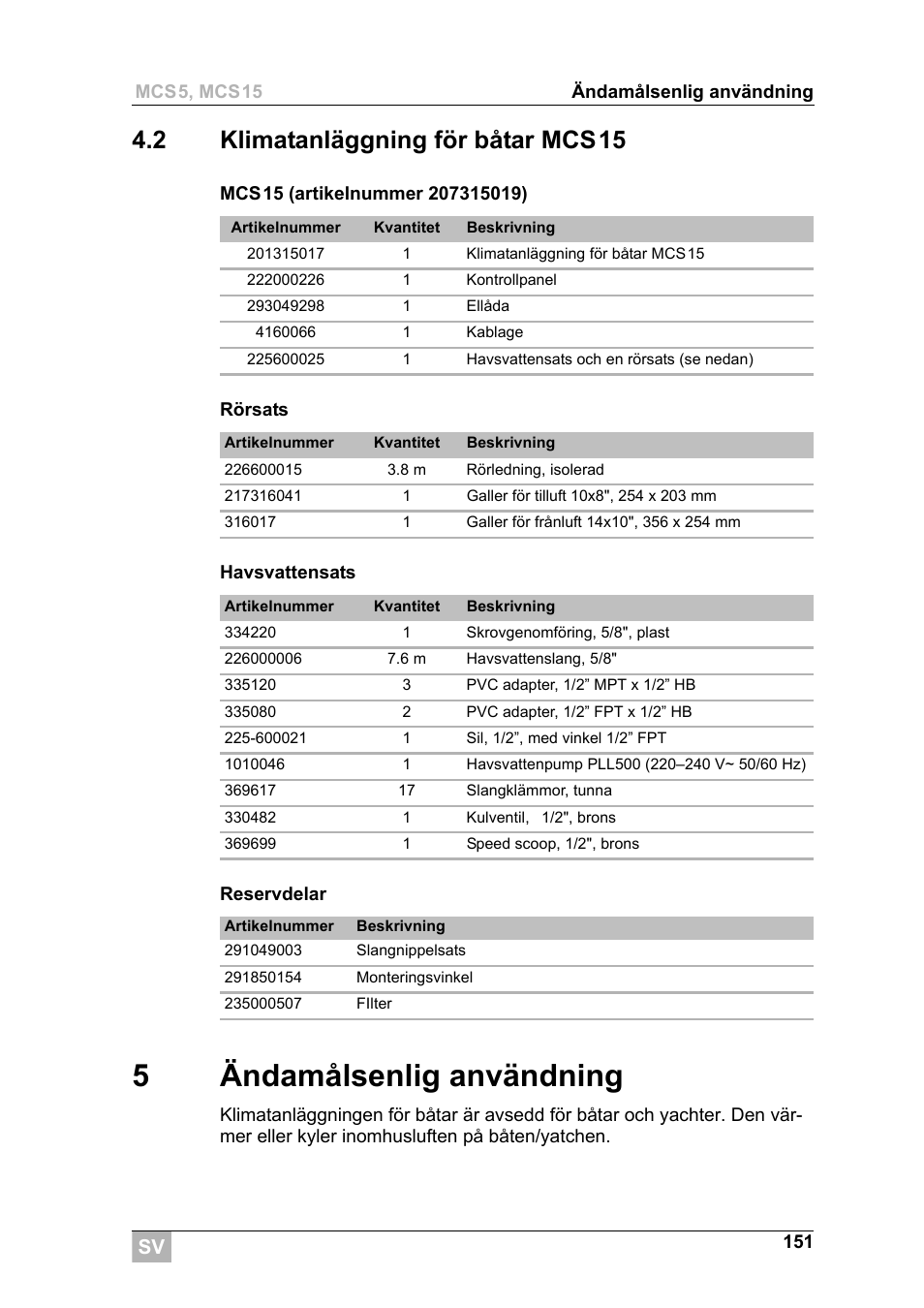 MCS5, MCS15

Ändamålsenlig användning

4.2 Klimatanläggning för båtar MCS15

MCS15 (artikelnummer 207315019)

| Artikelnummer | Kvantitet | Beskrivning |
|---|---|---|
| 201315017 | 1 | Klimatanläggning för båtar MCS15 |
| 222000226 | 1 | Kontrollpanel |
| 293049298 | 1 | Ellåda |
| 4160066 | 1 | Kablage |
| 225600025 | 1 | Havsvattensats och en rörsats (se nedan) |

Rörsats

| Artikelnummer | Kvantitet | Beskrivning |
|---|---|---|
| 226600015 | 3.8 m | Rörledning, isolerad |
| 217316041 | 1 | Galler för tilluft 10x8", 254 x 203 mm |
| 316017 | 1 | Galler för frånluft 14x10", 356 x 254 mm |

Havsvattensats

| Artikelnummer | Kvantitet | Beskrivning |
|---|---|---|
| 334220 | 1 | Skrovgenomföring, 5/8", plast |
| 226000006 | 7.6 m | Havsvattenslang, 5/8" |
| 335120 | 3 | PVC adapter, 1/2” MPT x 1/2” HB |
| 335080 | 2 | PVC adapter, 1/2” FPT x 1/2” HB |
| 225-600021 | 1 | Sil, 1/2”, med vinkel 1/2” FPT |
| 1010046 | 1 | Havsvattenpump PLL500 (220–240 V~ 50/60 Hz) |
| 369617 | 17 | Slangklämmor, tunna |
| 330482 | 1 | Kulventil, 1/2", brons |
| 369699 | 1 | Speed scoop, 1/2", brons |

Reservdelar

| Artikelnummer | Beskrivning |
|---|---|
| 291049003 | Slangnippelsats |
| 291850154 | Monteringsvinkel |
| 235000507 | FIlter |

5 Ändamålsenlig användning

Klimatanläggningen för båtar är avsedd för båtar och yachter. Den värmer eller kyler inomhusluften på båten/yatchen.

SV

151